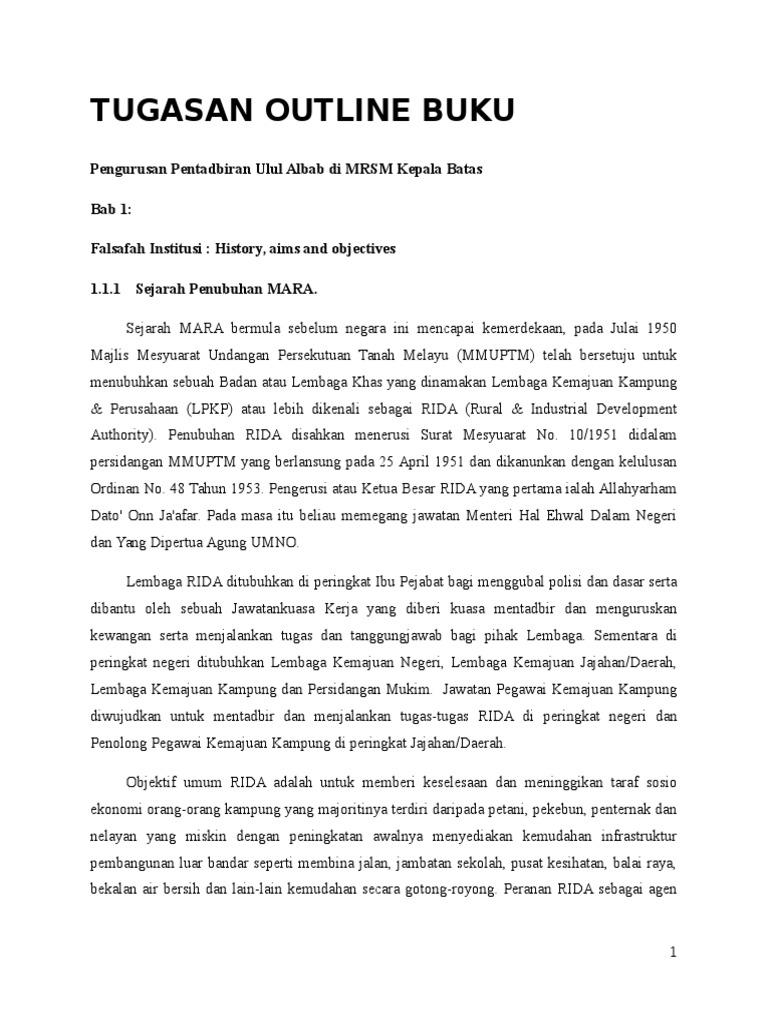 TUGASAN OUTLINE BUKU

Pengurusan Pentadbiran Ulul Albab di MRSM Kepala Batas

Bab 1:

Falsafah Institusi : History, aims and objectives

1.1.1 Sejarah Penubuhan MARA.

Sejarah MARA bermula sebelum negara ini mencapai kemerdekaan, pada Julai 1950 Majlis Mesyuarat Undangan Persekutuan Tanah Melayu (MMUPTM) telah bersetuju untuk menubuhkan sebuah Badan atau Lembaga Khas yang dinamakan Lembaga Kemajuan Kampung & Perusahaan (LPKP) atau lebih dikenali sebagai RIDA (Rural & Industrial Development Authority). Penubuhan RIDA disahkan menerusi Surat Mesyuarat No. 10/1951 didalam persidangan MMUPTM yang berlansung pada 25 April 1951 dan dikanunkan dengan kelulusan Ordinan No. 48 Tahun 1953. Pengerusi atau Ketua Besar RIDA yang pertama ialah Allahyarham Dato' Onn Ja'afar. Pada masa itu beliau memegang jawatan Menteri Hal Ehwal Dalam Negeri dan Yang Dipertua Agung UMNO.

Lembaga RIDA ditubuhkan di peringkat Ibu Pejabat bagi menggubal polisi dan dasar serta dibantu oleh sebuah Jawatankuasa Kerja yang diberi kuasa mentadbir dan menguruskan kewangan serta menjalankan tugas dan tanggungjawab bagi pihak Lembaga. Sementara di peringkat negeri ditubuhkan Lembaga Kemajuan Negeri, Lembaga Kemajuan Jajahan/Daerah, Lembaga Kemajuan Kampung dan Persidangan Mukim. Jawatan Pegawai Kemajuan Kampung diwujudkan untuk mentadbir dan menjalankan tugas-tugas RIDA di peringkat negeri dan Penolong Pegawai Kemajuan Kampung di peringkat Jajahan/Daerah.

Objektif umum RIDA adalah untuk memberi keselesaan dan meninggikan taraf sosio ekonomi orang-orang kampung yang majoritinya terdiri daripada petani, pekebun, penternak dan nelayan yang miskin dengan peningkatan awalnya menyediakan kemudahan infrastruktur pembangunan luar bandar seperti membina jalan, jambatan sekolah, pusat kesihatan, balai raya, bekalan air bersih dan lain-lain kemudahan secara gotong-royong. Peranan RIDA sebagai agen

1